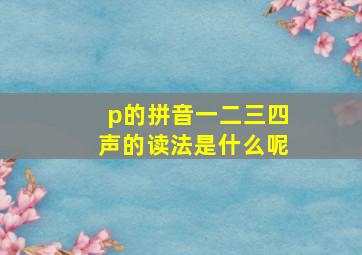 p的拼音一二三四声的读法是什么呢